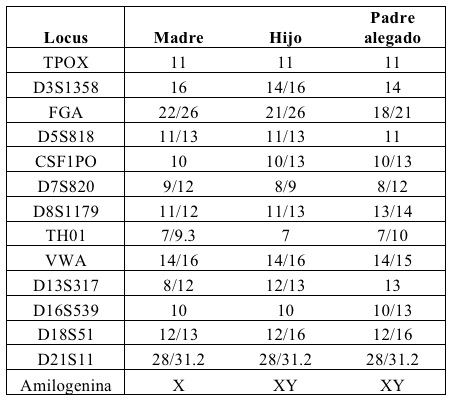 | Locus | Madre | Hijo | Padre alegado |
|---|---|---|---|
| TPOX | 11 | 11 | 11 |
| D3S1358 | 16 | 14/16 | 14 |
| FGA | 22/26 | 21/26 | 18/21 |
| D5S818 | 11/13 | 11/13 | 11 |
| CSF1PO | 10 | 10/13 | 10/13 |
| D7S820 | 9/12 | 8/9 | 8/12 |
| D8S1179 | 11/12 | 11/13 | 13/14 |
| TH01 | 7/9.3 | 7 | 7/10 |
| VWA | 14/16 | 14/16 | 14/15 |
| D13S317 | 8/12 | 12/13 | 13 |
| D16S539 | 10 | 10 | 10/13 |
| D18S51 | 12/13 | 12/16 | 12/16 |
| D21S11 | 28/31.2 | 28/31.2 | 28/31.2 |
| Amilogenina | X | XY | XY |